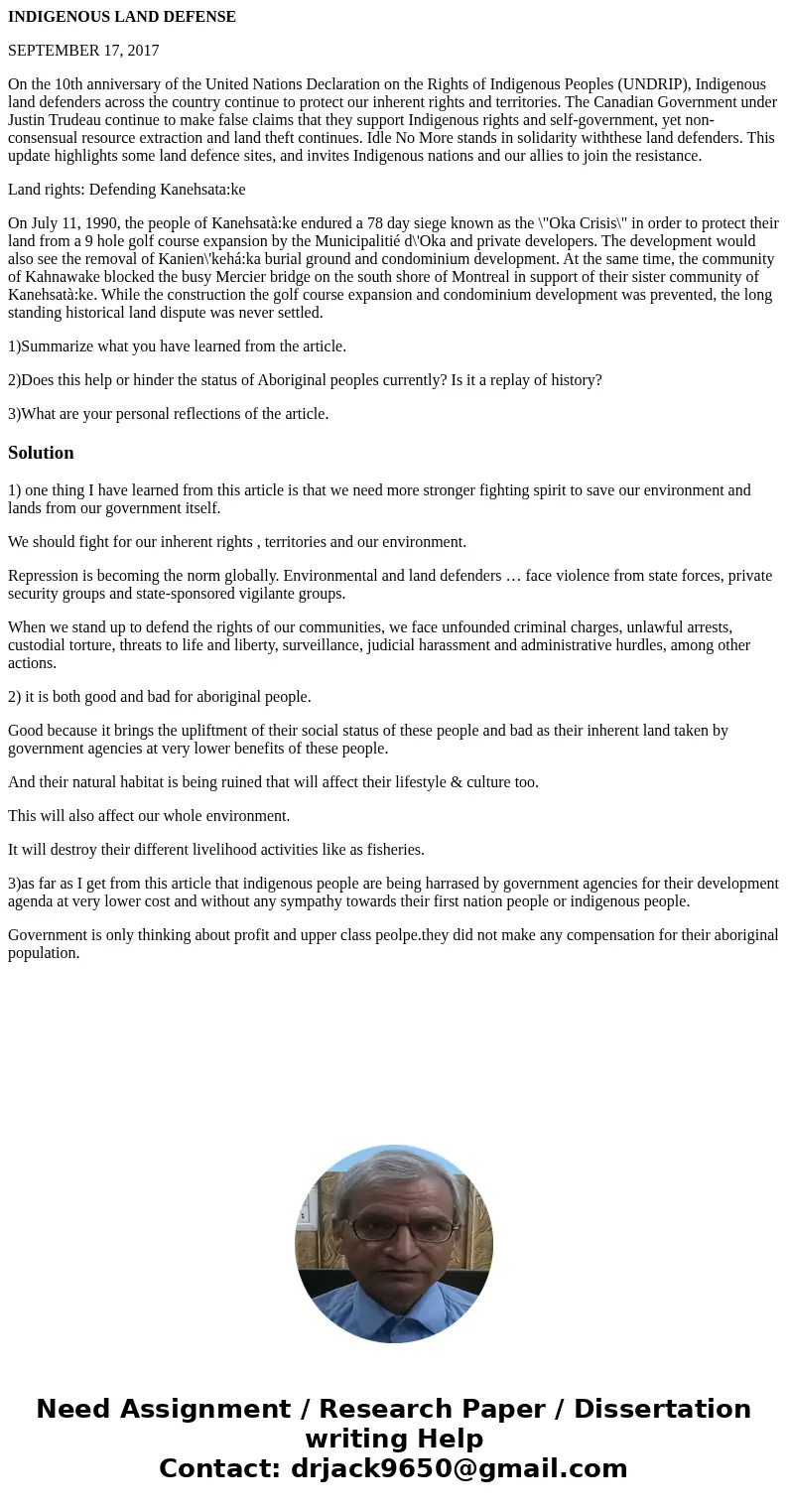 INDIGENOUS LAND DEFENSE

SEPTEMBER 17, 2017

On the 10th anniversary of the United Nations Declaration on the Rights of Indigenous Peoples (UNDRIP), Indigenous land defenders across the country continue to protect our inherent rights and territories. The Canadian Government under Justin Trudeau continue to make false claims that they support Indigenous rights and self-government, yet non-consensual resource extraction and land theft continues. Idle No More stands in solidarity withthese land defenders. This update highlights some land defence sites, and invites Indigenous nations and our allies to join the resistance.

Land rights: Defending Kanehsata:ke

On July 11, 1990, the people of Kanehsatà:ke endured a 78 day siege known as the \"Oka Crisis\" in order to protect their land from a 9 hole golf course expansion by the Municipalitié d\'Oka and private developers. The development would also see the removal of Kanien\'kehá:ka burial ground and condominium development. At the same time, the community of Kahnawake blocked the busy Mercier bridge on the south shore of Montreal in support of their sister community of Kanehsatà:ke. While the construction the golf course expansion and condominium development was prevented, the long standing historical land dispute was never settled.

1)Summarize what you have learned from the article.

2)Does this help or hinder the status of Aboriginal peoples currently? Is it a replay of history?

3)What are your personal reflections of the article.

Solution

1) one thing I have learned from this article is that we need more stronger fighting spirit to save our environment and lands from our government itself.

We should fight for our inherent rights , territories and our environment.

Repression is becoming the norm globally. Environmental and land defenders … face violence from state forces, private security groups and state-sponsored vigilante groups.

When we stand up to defend the rights of our communities, we face unfounded criminal charges, unlawful arrests, custodial torture, threats to life and liberty, surveillance, judicial harassment and administrative hurdles, among other actions.

2) it is both good and bad for aboriginal people.

Good because it brings the upliftment of their social status of these people and bad as their inherent land taken by government agencies at very lower benefits of these people.

And their natural habitat is being ruined that will affect their lifestyle & culture too.

This will also affect our whole environment.

It will destroy their different livelihood activities like as fisheries.

3)as far as I get from this article that indigenous people are being harrased by government agencies for their development agenda at very lower cost and without any sympathy towards their first nation people or indigenous people.

Government is only thinking about profit and upper class peolpe.they did not make any compensation for their aboriginal population.

Need Assignment / Research Paper / Dissertation writing Help
Contact: drjack9650@gmail.com